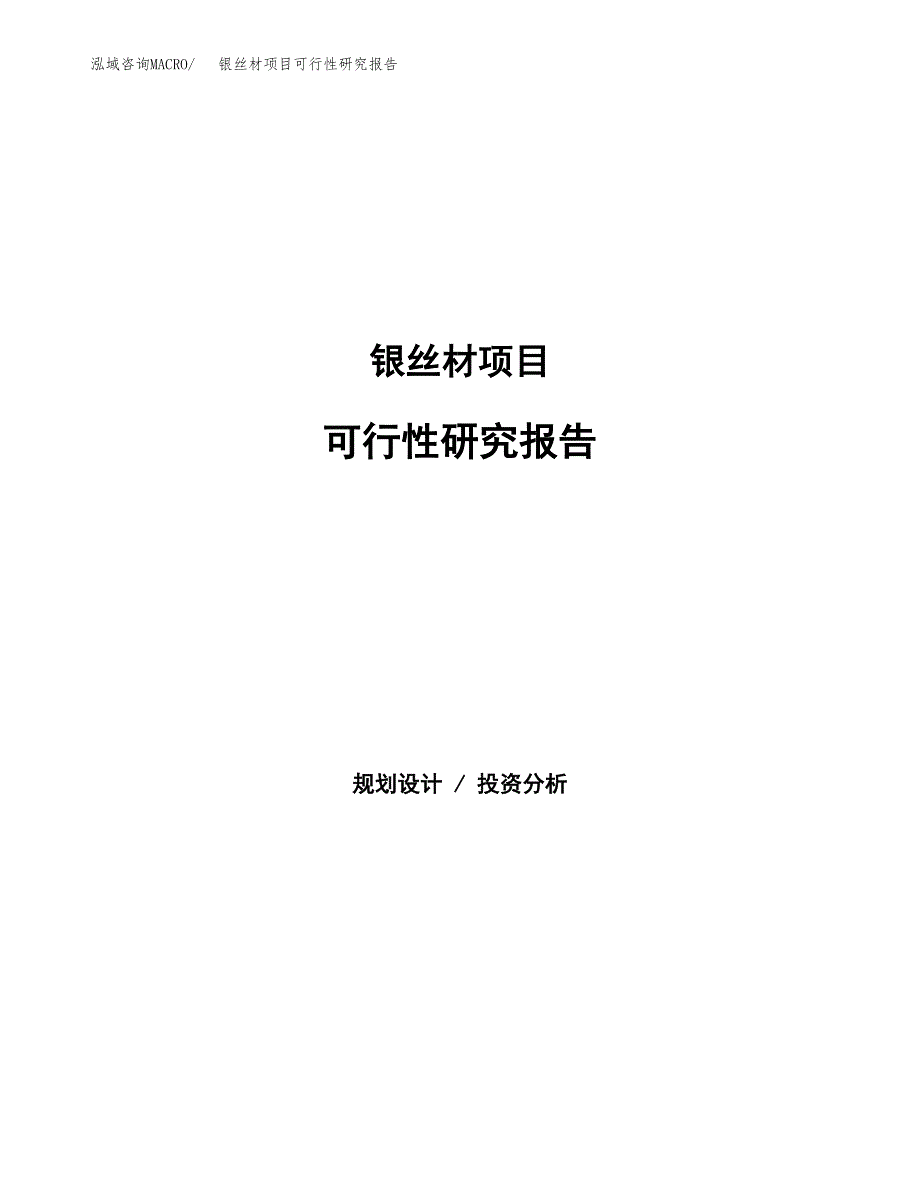 泓域咨询MACRO/ 银丝材项目可行性研究报告

银丝材项目

可行性研究报告

规划设计 / 投资分析